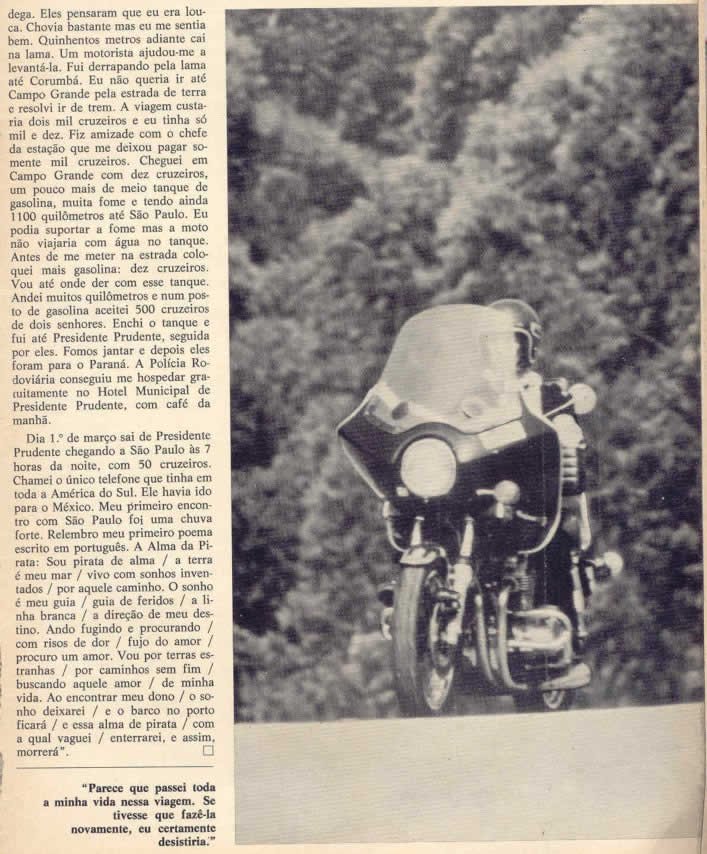 dega. Eles pensaram que eu era louca. Chovia bastante mas eu me sentia bem. Quinhentos metros adiante caí na lama. Um motorista ajudou-me a levantá-la. Fui derrapando pela lama até Corumbá. Eu não queria ir até Campo Grande pela estrada de terra e resolvi ir de trem. A viagem custaria dois mil cruzeiros e eu tinha só mil e dez. Fiz amizade com o chefe da estação que me deixou pagar somente mil cruzeiros. Cheguei em Campo Grande com dez cruzeiros, um pouco mais de meio tanque de gasolina, muita fome e tendo ainda 1100 quilômetros até São Paulo. Eu podia suportar a fome mas a moto não viajaria com água no tanque. Antes de me meter na estrada coloquei mais gasolina: dez cruzeiros. Vou até onde der com esse tanque. Andei muitos quilômetros e num posto de gasolina aceitei 500 cruzeiros de dois senhores. Enchi o tanque e fui até Presidente Prudente, seguida por eles. Fomos jantar e depois eles foram para o Paraná. A Polícia Rodoviária conseguiu me hospedar gratuitamente no Hotel Municipal de Presidente Prudente, com café da manhã.

Dia 1.º de março saí de Presidente Prudente chegando a São Paulo às 7 horas da noite, com 50 cruzeiros. Chamei o único telefone que tinha em toda a América do Sul. Ele havia ido para o México. Meu primeiro encontro com São Paulo foi uma chuva forte. Relembro meu primeiro poema escrito em português. A Alma da Pirata: Sou pirata de alma / a terra é meu mar / vivo com sonhos inventados / por aquele caminho. O sonho é meu guia / guia de feridos / a linha branca / a direção de meu destino. Ando fugindo e procurando / com risos de dor / fujo do amor / procuro um amor. Vou por terras estranhas / por caminhos sem fim / buscando aquele amor / de minha vida. Ao encontrar meu dono / o sonho deixarei / e o barco no porto ficará / e essa alma de pirata / com a qual vaguei / enterrarei, e assim, morrerá".

"Parece que passei toda a minha vida nessa viagem. Se tivesse que fazê-la novamente, eu certamente desistiria."